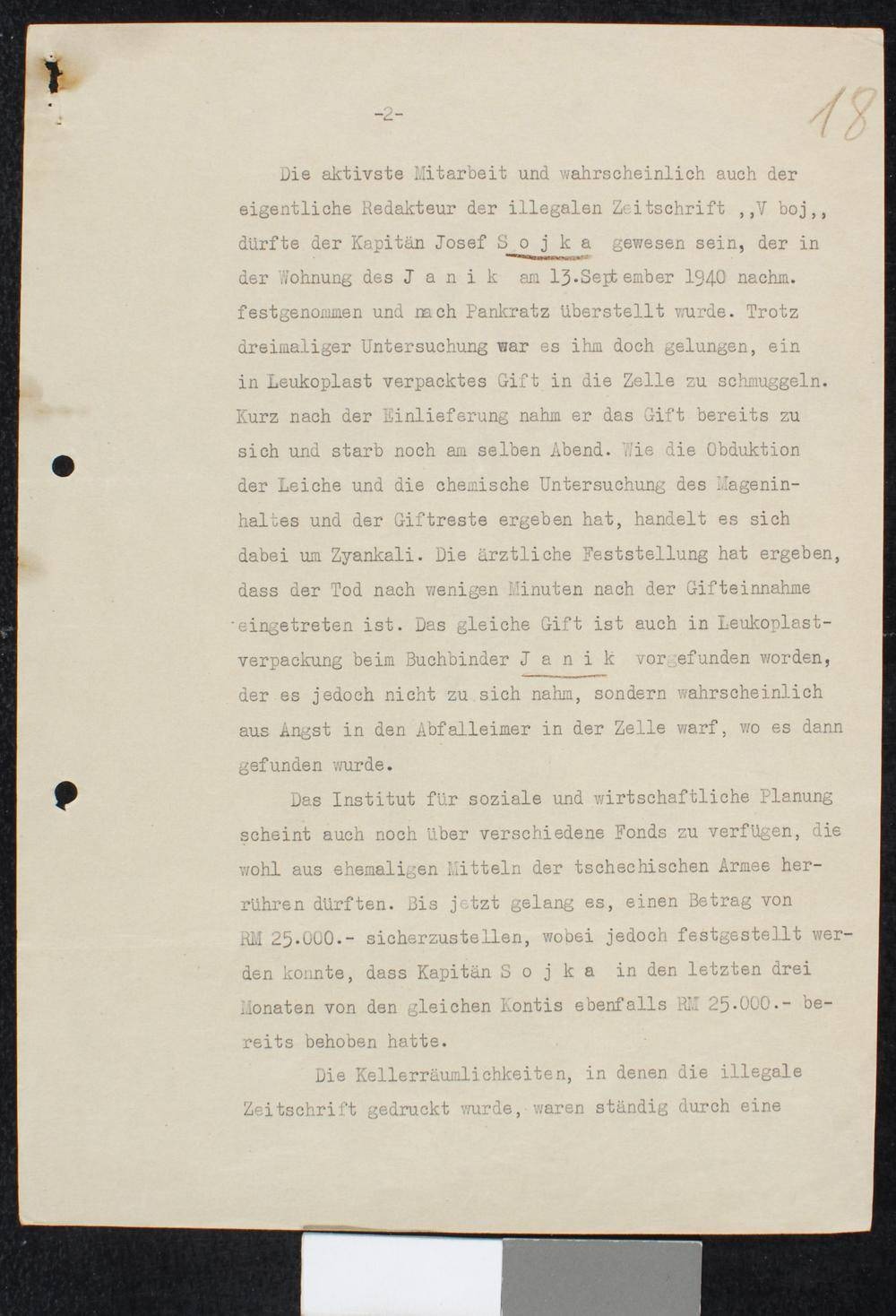 -2-

18

Die aktivste Mitarbeit und wahrscheinlich auch der eigentliche Redakteur der illegalen Zeitschrift ,,V boj,, dürfte der Kapitän Josef S o j k a gewesen sein, der in der Wohnung des J a n i k am 13.September 1940 nachm. festgenommen und nach Pankratz überstellt wurde. Trotz dreimaliger Untersuchung war es ihm doch gelungen, ein in Leukoplast verpacktes Gift in die Zelle zu schmuggeln. Kurz nach der Einlieferung nahm er das Gift bereits zu sich und starb noch am selben Abend. Wie die Obduktion der Leiche und die chemische Untersuchung des Mageninhaltes und der Giftreste ergeben hat, handelt es sich dabei um Zyankali. Die ärztliche Feststellung hat ergeben, dass der Tod nach wenigen Minuten nach der Gifteinnahme eingetreten ist. Das gleiche Gift ist auch in Leukoplastverpackung beim Buchbinder J a n i k vorgefunden worden, der es jedoch nicht zu sich nahm, sondern wahrscheinlich aus Angst in den Abfalleimer in der Zelle warf, wo es dann gefunden wurde.

Das Institut für soziale und wirtschaftliche Planung scheint auch noch über verschiedene Fonds zu verfügen, die wohl aus ehemaligen Mitteln der tschechischen Armee herrühren dürften. Bis jetzt gelang es, einen Betrag von RM 25.000.- sicherzustellen, wobei jedoch festgestellt werden konnte, dass Kapitän S o j k a in den letzten drei Monaten von den gleichen Kontis ebenfalls RM 25.000.- bereits behoben hatte.

Die Kellerräumlichkeiten, in denen die illegale Zeitschrift gedruckt wurde, waren ständig durch eine